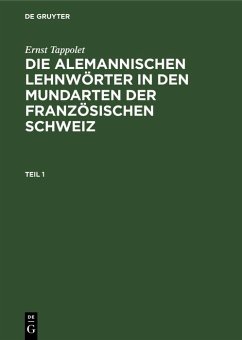 DE GRUYTER

Ernst Tappolet

DIE ALEMANNISCHEN LEHNWÖRTER IN DEN MUNDARTEN DER FRANZÖSISCHEN SCHWEIZ

TEIL 1

DE
G